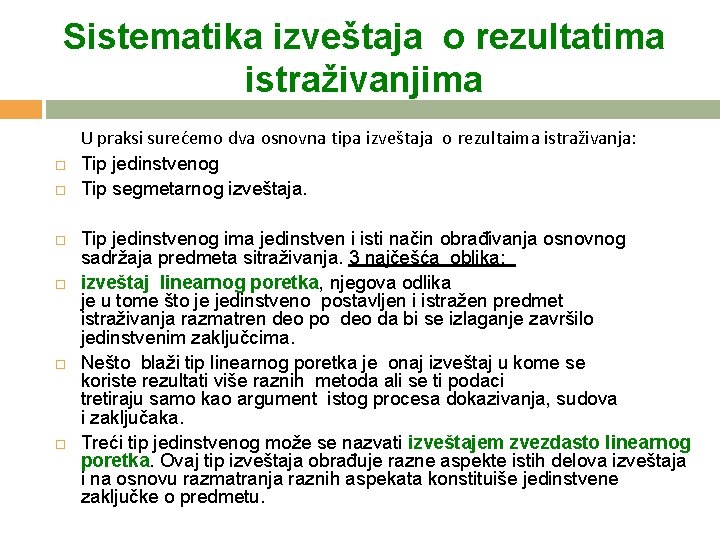 Sistematika izveštaja o rezultatima istraživanjima

U praksi surećemo dva osnovna tipa izveštaja o rezultaima istraživanja:

Tip jedinstvenog

Tip segmetarnog izveštaja.

Tip jedinstvenog ima jedinstven i isti način obrađivanja osnovnog sadržaja predmeta sitraživanja. 3 najčešća oblika:

izveštaj linearnog poretka, njegova odlika je u tome što je jedinstveno postavljen i istražen predmet istraživanja razmatren deo po deo da bi se izlaganje završilo jedinstvenim zaključcima.

Nešto blaži tip linearnog poretka je onaj izveštaj u kome se koriste rezultati više raznih metoda ali se ti podaci tretiraju samo kao argument istog procesa dokazivanja, sudova i zaključaka.

Treći tip jedinstvenog može se nazvati izveštajem zvezdasto linearnog poretka. Ovaj tip izveštaja obrađuje razne aspekte istih delova izveštaja i na osnovu razmatranja raznih aspekata konstituiše jedinstvene zaključke o predmetu.